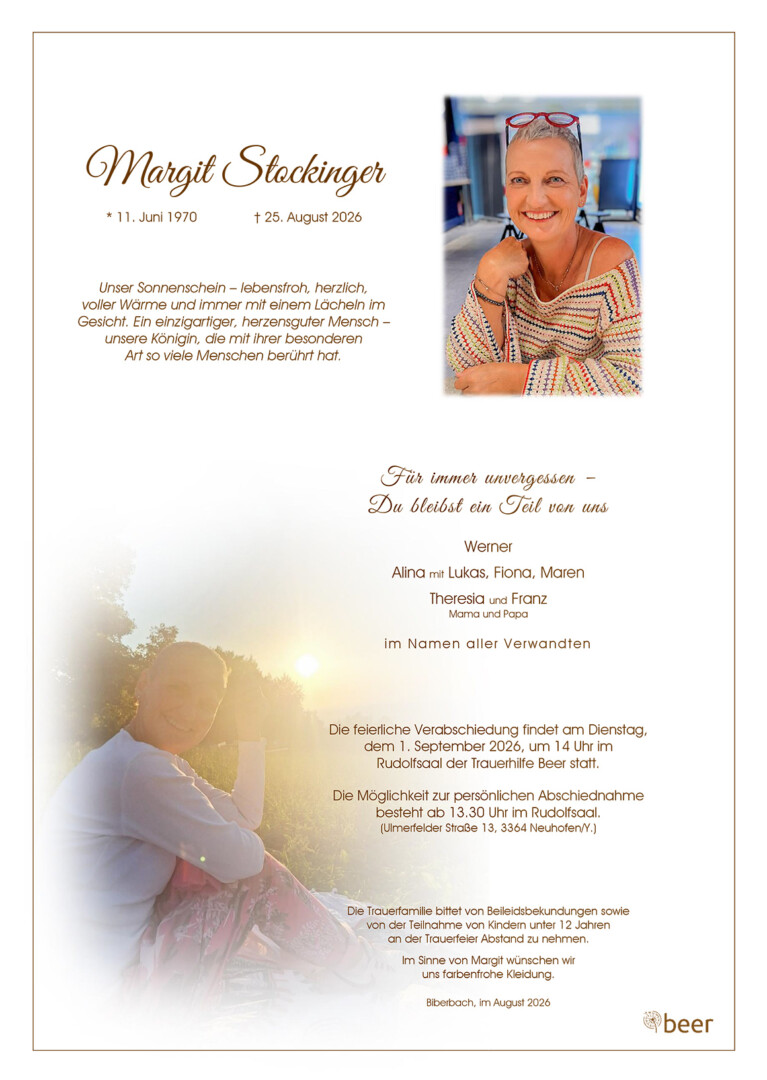 Margit Stockinger

* 11. Juni 1970 † 25. August 2026

Unser Sonnenschein – lebensfroh, herzlich, voller Wärme und immer mit einem Lächeln im Gesicht. Ein einzigartiger, herzensguter Mensch – unsere Königin, die mit ihrer besonderen Art so viele Menschen berührt hat.

Für immer unvergessen – Du bleibst ein Teil von uns

Werner

Alina mit Lukas, Fiona, Maren

Theresia und Franz
Mama und Papa

im Namen aller Verwandten

Die feierliche Verabschiedung findet am Dienstag, dem 1. September 2026, um 14 Uhr im Rudolfsaal der Trauerhilfe Beer statt.

Die Möglichkeit zur persönlichen Abschiednahme besteht ab 13.30 Uhr im Rudolfsaal.
(Ulmerfelder Straße 13, 3364 Neuhofen/Y.)

Die Trauerfamilie bittet von Beileidsbekundungen sowie von der Teilnahme von Kindern unter 12 Jahren an der Trauerfeier Abstand zu nehmen.

Im Sinne von Margit wünschen wir uns farbenfrohe Kleidung.

Biberbach, im August 2026

beer